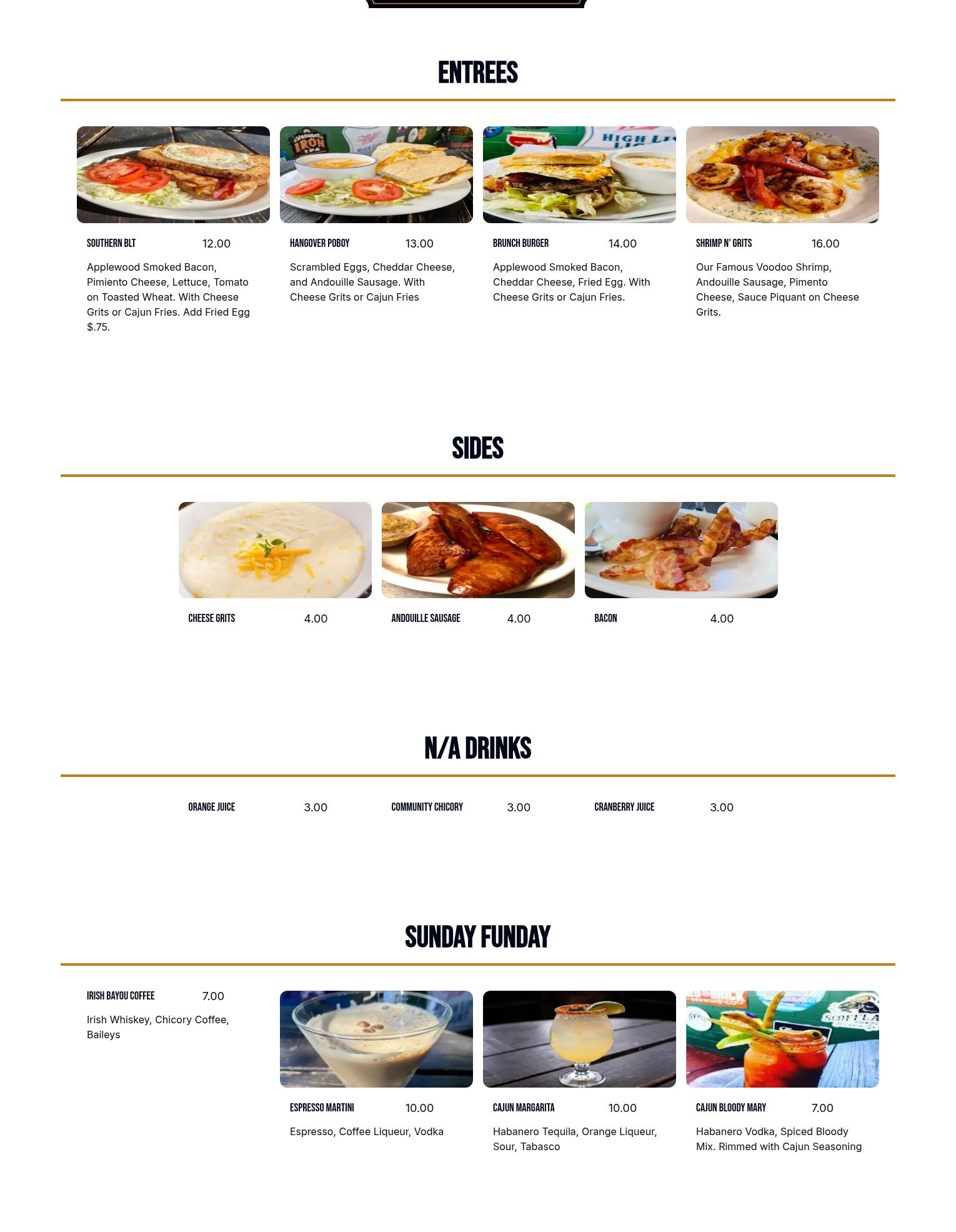 ENTREES

SOUTHERN BLT 12.00

Applewood Smoked Bacon, Pimiento Cheese, Lettuce, Tomato on Toasted Wheat. With Cheese Grits or Cajun Fries. Add Fried Egg $.75.

HANGOVER POBOY 13.00

Scrambled Eggs, Cheddar Cheese, and Andouille Sausage. With Cheese Grits or Cajun Fries

BRUNCH BURGER 14.00

Applewood Smoked Bacon, Cheddar Cheese, Fried Egg. With Cheese Grits or Cajun Fries.

SHRIMP N' GRITS 16.00

Our Famous Voodoo Shrimp, Andouille Sausage, Pimento Cheese, Sauce Piquant on Cheese Grits.

SIDES

CHEESE GRITS 4.00

ANDOUILLE SAUSAGE 4.00

BACON 4.00

N/A DRINKS

ORANGE JUICE 3.00

COMMUNITY CHICORY 3.00

CRANBERRY JUICE 3.00

SUNDAY FUNDAY

IRISH BAYOU COFFEE 7.00

Irish Whiskey, Chicory Coffee, Baileys

ESPRESSO MARTINI 10.00

Espresso, Coffee Liqueur, Vodka

CAJUN MARGARITA 10.00

Habanero Tequila, Orange Liqueur, Sour, Tabasco

CAJUN BLOODY MARY 7.00

Habanero Vodka, Spiced Bloody Mix. Rimmed with Cajun Seasoning